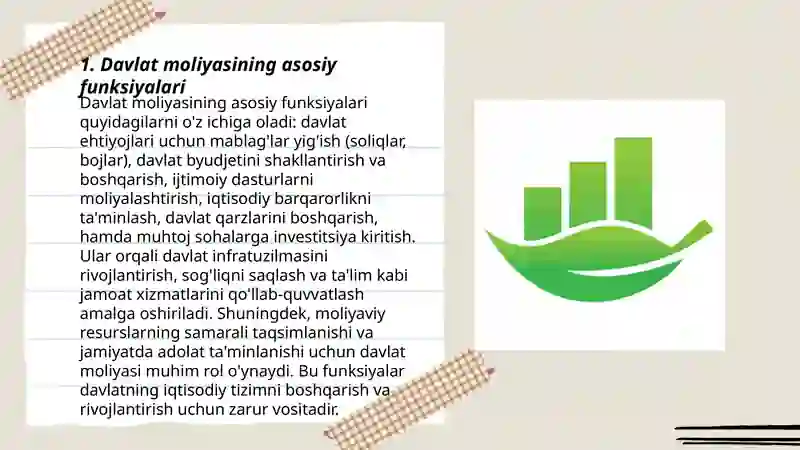 1. Davlat moliyasining asosiy funksiyalari

Davlat moliyasining asosiy funksiyalari quyidagilarni o'z ichiga oladi: davlat ehtiyojlari uchun mablag'lar yig'ish (soliqlar, bojlar), davlat byudjetini shakllantirish va boshqarish, ijtimoiy dasturlarni moliyalashtirish, iqtisodiy barqarorlikni ta'minlash, davlat qarzlarini boshqarish, hamda muhtoj sohalarga investitsiya kiritish. Ular orqali davlat infratuzilmasini rivojlantirish, sog'liqni saqlash va ta'lim kabi jamoat xizmatlarini qo'llab-quvvatlash amalga oshiriladi. Shuningdek, moliyaviy resurslarning samarali taqsimlanishi va jamiyatda adolat ta'minlanishi uchun davlat moliyasi muhim rol o'ynaydi. Bu funksiyalar davlatning iqtisodiy tizimni boshqarish va rivojlantirish uchun zarur vositadir.